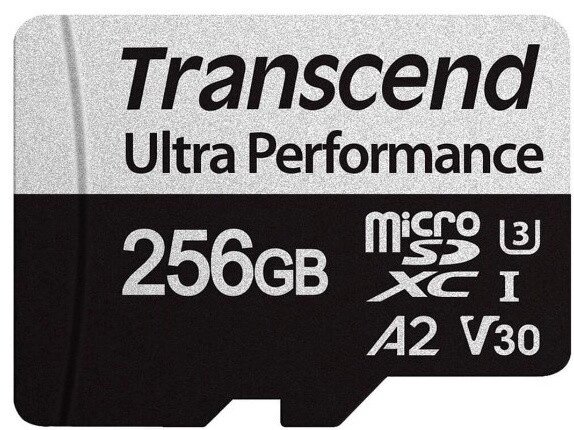 Transcend
Ultra Performance

256GB

micro SD XC

U3

I

A2 V30